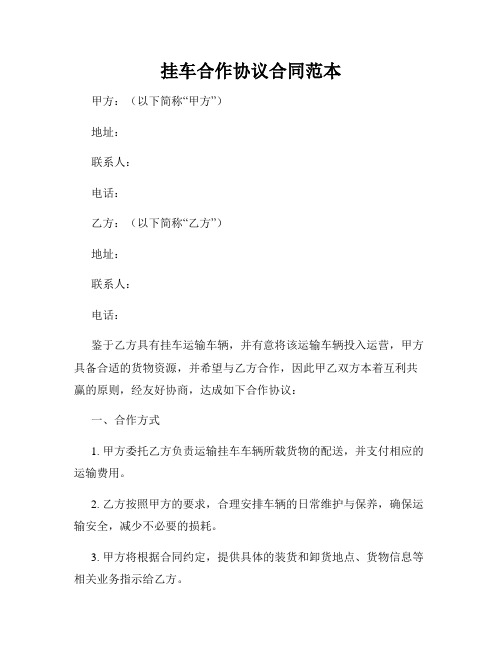 挂车合作协议合同范本

甲方：（以下简称“甲方”）

地址：

联系人：

电话：

乙方：（以下简称“乙方”）

地址：

联系人：

电话：

鉴于乙方具有挂车运输车辆，并有意将该运输车辆投入运营，甲方具备合适的货物资源，并希望与乙方合作，因此甲乙双方本着互利共赢的原则，经友好协商，达成如下合作协议：

一、合作方式

1. 甲方委托乙方负责运输挂车车辆所载货物的配送，并支付相应的运输费用。

2. 乙方按照甲方的要求，合理安排车辆的日常维护与保养，确保运输安全，减少不必要的损耗。

3. 甲方将根据合同约定，提供具体的装货和卸货地点、货物信息等相关业务指示给乙方。